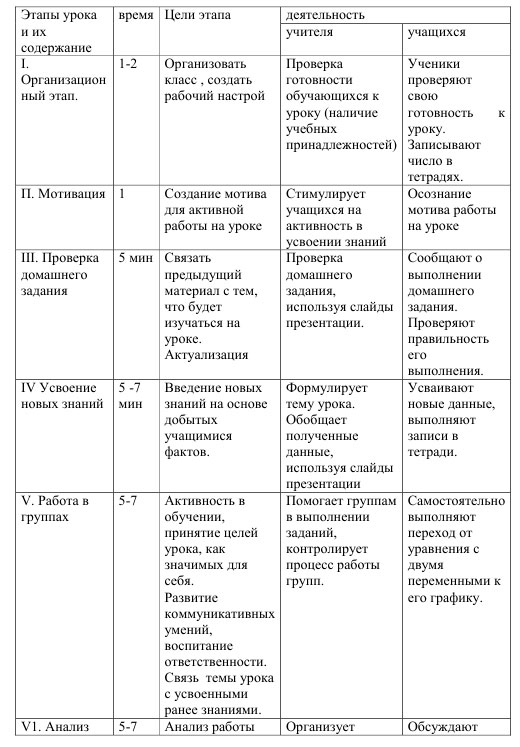 | Этапы урока и их содержание | время | Цели этапа | деятельность учителя | деятельность учащихся |
|---|---|---|---|---|
| I. Организационный этап. | 1-2 | Организовать класс , создать рабочий настрой | Проверка готовности обучающихся к уроку (наличие учебных принадлежностей) | Ученики проверяют свою готовность к уроку. Записывают число в тетрадях. |
| II. Мотивация | 1 | Создание мотива для активной работы на уроке | Стимулирует учащихся на активность в усвоении знаний | Осознание мотива работы на уроке |
| III. Проверка домашнего задания | 5 мин | Связать предыдущий материал с тем, что будет изучаться на уроке. Актуализация | Проверка домашнего задания, используя слайды презентации. | Сообщают о выполнении домашнего задания. Проверяют правильность его выполнения. |
| IV Усвоение новых знаний | 5 -7 мин | Введение новых знаний на основе добытых учащимися фактов. | Формулирует тему урока. Обобщает полученные данные, используя слайды презентации | Усваивают новые данные, выполняют записи в тетради. |
| V. Работа в группах | 5-7 | Активность в обучении, принятие целей урока, как значимых для себя. Развитие коммуникативных умений, воспитание ответственности. Связь темы урока с усвоенными ранее знаниями. | Помогает группам в выполнении заданий, контролирует процесс работы групп. | Самостоятельно выполняют переход от уравнения с двумя переменными к его графику. |
| V1. Анализ | 5-7 | Анализ работы | Организует | Обсуждают |